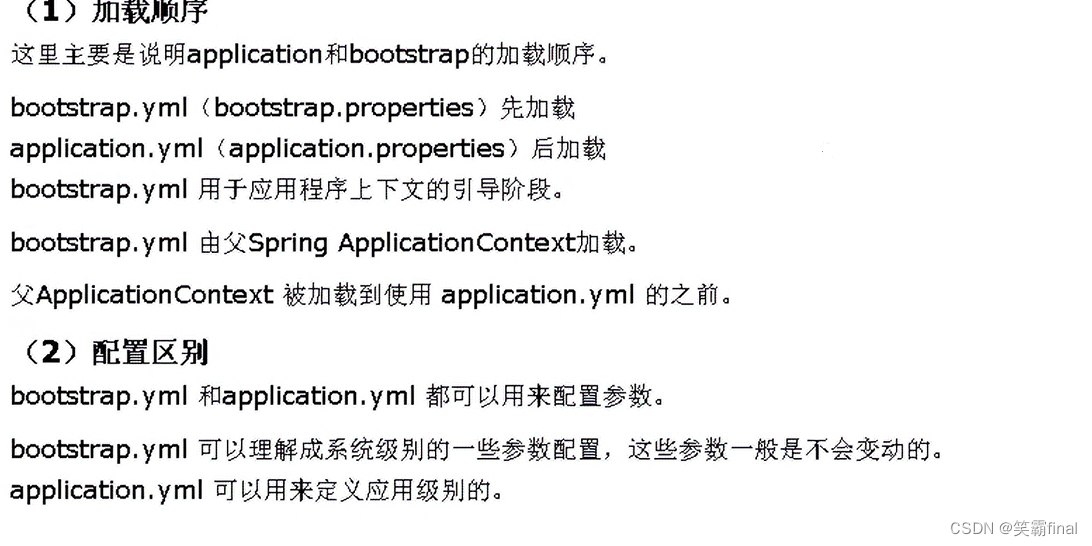 （1）加载顺序

这里主要是说明application和bootstrap的加载顺序。

bootstrap.yml（bootstrap.properties）先加载
application.yml（application.properties）后加载
bootstrap.yml 用于应用程序上下文的引导阶段。

bootstrap.yml 由父Spring ApplicationContext加载。

父ApplicationContext 被加载到使用 application.yml 的之前。

（2）配置区别

bootstrap.yml 和application.yml 都可以用来配置参数。

bootstrap.yml 可以理解成系统级别的一些参数配置，这些参数一般是不会变动的。
application.yml 可以用来定义应用级别的。

CSDN @笑霸final